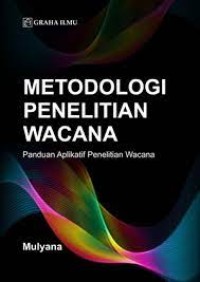 GRAHA ILMU

METODOLOGI PENELITIAN WACANA

Panduan Aplikatif Penelitian Wacana

Mulyana